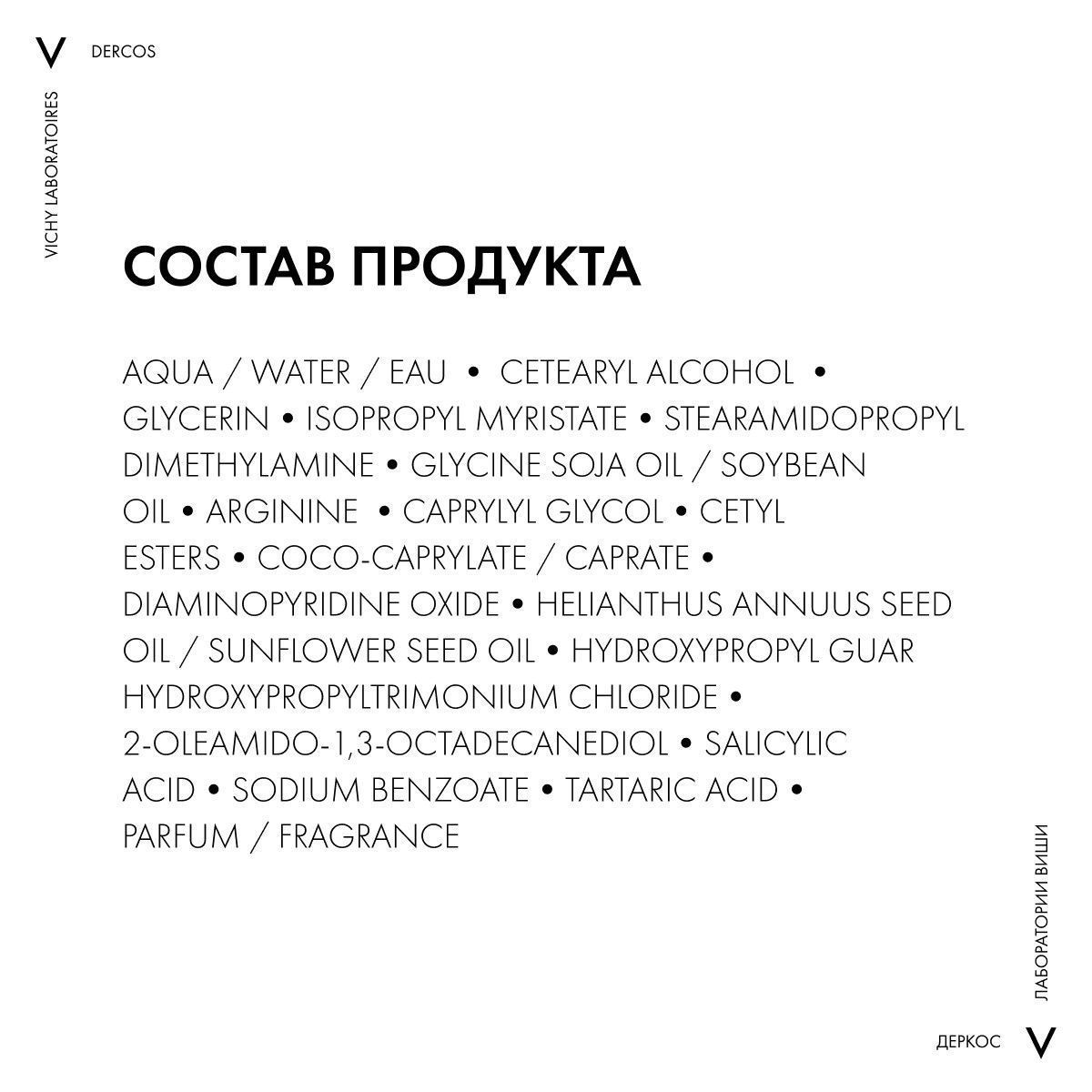 V DERCOS

VICHY LABORATOIRES

СОСТАВ ПРОДУКТА

AQUA / WATER / EAU • CETEARYL ALCOHOL • GLYCERIN • ISOPROPYL MYRISTATE • STEARAMIDOPROPYL DIMETHYLAMINE • GLYCINE SOJA OIL / SOYBEAN OIL • ARGININE • CAPRYLYL GLYCOL • CETYL ESTERS • COCO-CAPRYLATE / CAPRATE • DIAMINOPYRIDINE OXIDE • HELIANTHUS ANNUUS SEED OIL / SUNFLOWER SEED OIL • HYDROXYPROPYL GUAR HYDROXYPROPYLTRIMONIUM CHLORIDE • 2-OLEAMIDO-1,3-OCTADECANEDIOL • SALICYLIC ACID • SODIUM BENZOATE • TARTARIC ACID • PARFUM / FRAGRANCE

ЛАБОРАТОРИИ ВИШИ

ДЕРКОС V